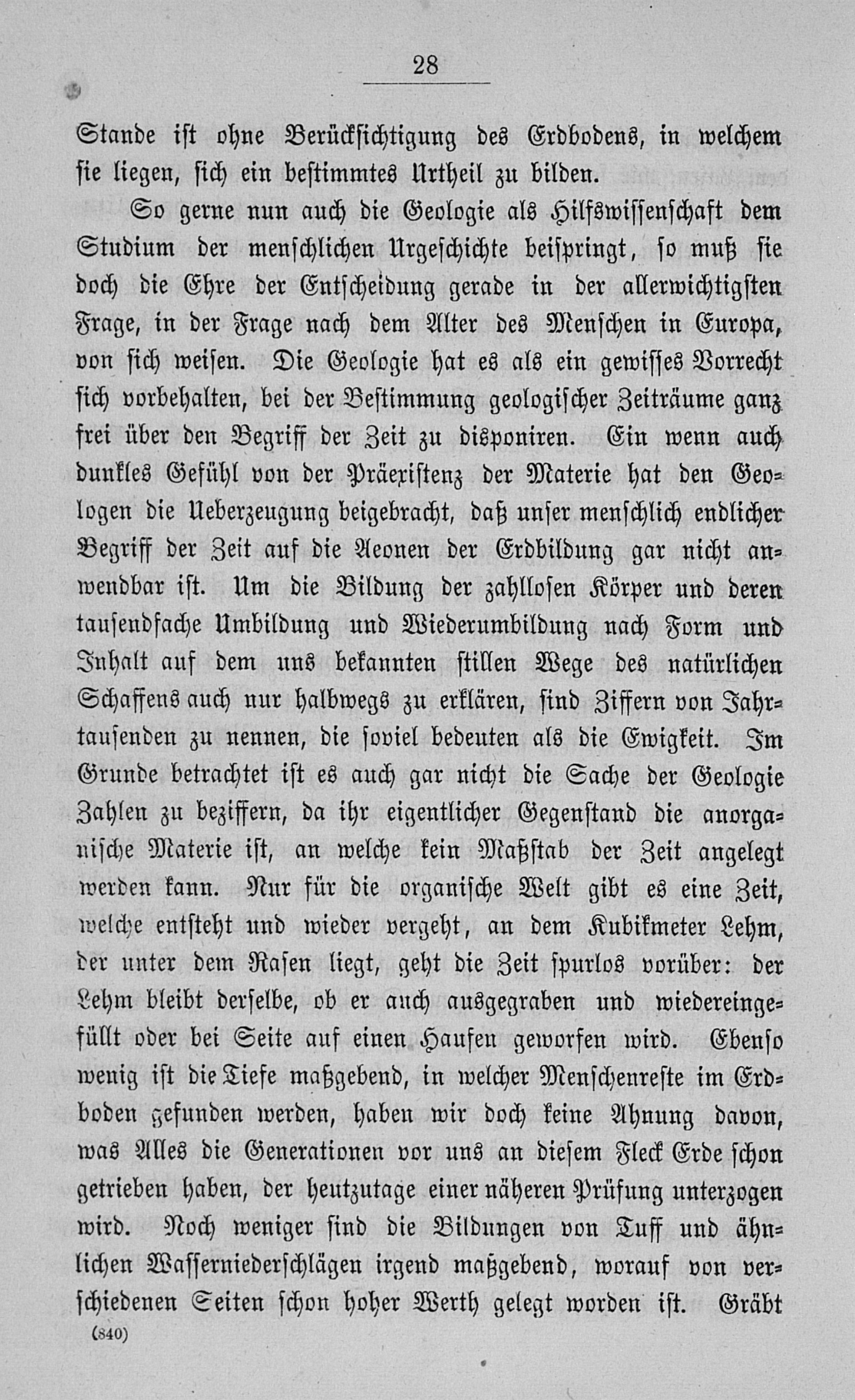 28

Stande ist ohne Berücksichtigung des Erdbodens, in welchem sie liegen, sich ein bestimmtes Urtheil zu bilden.

So gerne nun auch die Geologie als Hilfswissenschaft dem Studium der menschlichen Urgeschichte beispringt, so muß sie doch die Ehre der Entscheidung gerade in der allerwichtigsten Frage, in der Frage nach dem Alter des Menschen in Europa, von sich weisen. Die Geologie hat es als ein gewisses Vorrecht sich vorbehalten, bei der Bestimmung geologischer Zeiträume ganz frei über den Begriff der Zeit zu disponiren. Ein wenn auch dunkles Gefühl von der Präexistenz der Materie hat den Geologen die Ueberzeugung beigebracht, daß unser menschlich endlicher Begriff der Zeit auf die Aeonen der Erdbildung gar nicht anwendbar ist. Um die Bildung der zahllosen Körper und deren tausendfache Umbildung und Wiederumbildung nach Form und Inhalt auf dem uns bekannten stillen Wege des natürlichen Schaffens auch nur halbwegs zu erklären, sind Ziffern von Jahrtausenden zu nennen, die soviel bedeuten als die Ewigkeit. Im Grunde betrachtet ist es auch gar nicht die Sache der Geologie Zahlen zu beziffern, da ihr eigentlicher Gegenstand die anorganische Materie ist, an welche kein Maßstab der Zeit angelegt werden kann. Nur für die organische Welt gibt es eine Zeit, welche entsteht und wieder vergeht, an dem Kubikmeter Lehm, der unter dem Rasen liegt, geht die Zeit spurlos vorüber: der Lehm bleibt derselbe, ob er auch ausgegraben und wiedereingefüllt oder bei Seite auf einen Haufen geworfen wird. Ebenso wenig ist die Tiefe maßgebend, in welcher Menschenreste im Erdboden gefunden werden, haben wir doch keine Ahnung davon, was Alles die Generationen vor uns an diesem Fleck Erde schon getrieben haben, der heutzutage einer näheren Prüfung unterzogen wird. Noch weniger sind die Bildungen von Tuff und ähnlichen Wasserniederschlägen irgend maßgebend, worauf von verschiedenen Seiten schon hoher Werth gelegt worden ist. Gräbt

(840)